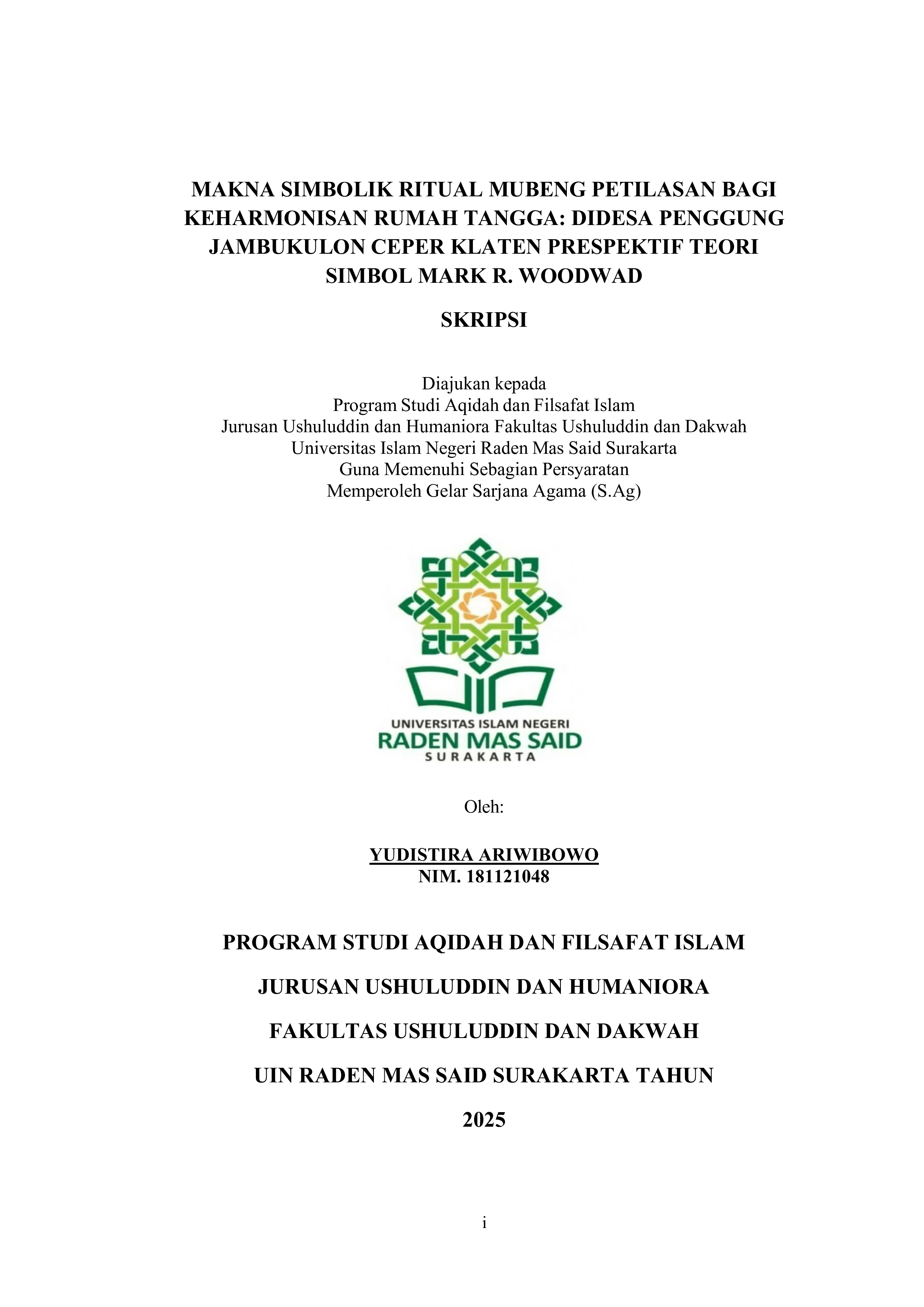 MAKNA SIMBOLIK RITUAL MUBENG PETILASAN BAGI KEHARMONISAN RUMAH TANGGA: DIDESA PENGGUNG JAMBUKULON CEPER KLATEN PRESPEKTIF TEORI SIMBOL MARK R. WOODWAD

SKRIPSI

Diajukan kepada
Program Studi Aqidah dan Filsafat Islam
Jurusan Ushuluddin dan Humaniora Fakultas Ushuluddin dan Dakwah
Universitas Islam Negeri Raden Mas Said Surakarta
Guna Memenuhi Sebagian Persyaratan
Memperoleh Gelar Sarjana Agama (S.Ag)

UNIVERSITAS ISLAM NEGERI
RADEN MAS SAID
SURAKARTA

Oleh:

YUDISTIRA ARIWIBOWO
NIM. 181121048

PROGRAM STUDI AQIDAH DAN FILSAFAT ISLAM

JURUSAN USHULUDDIN DAN HUMANIORA

FAKULTAS USHULUDDIN DAN DAKWAH

UIN RADEN MAS SAID SURAKARTA TAHUN

2025

i